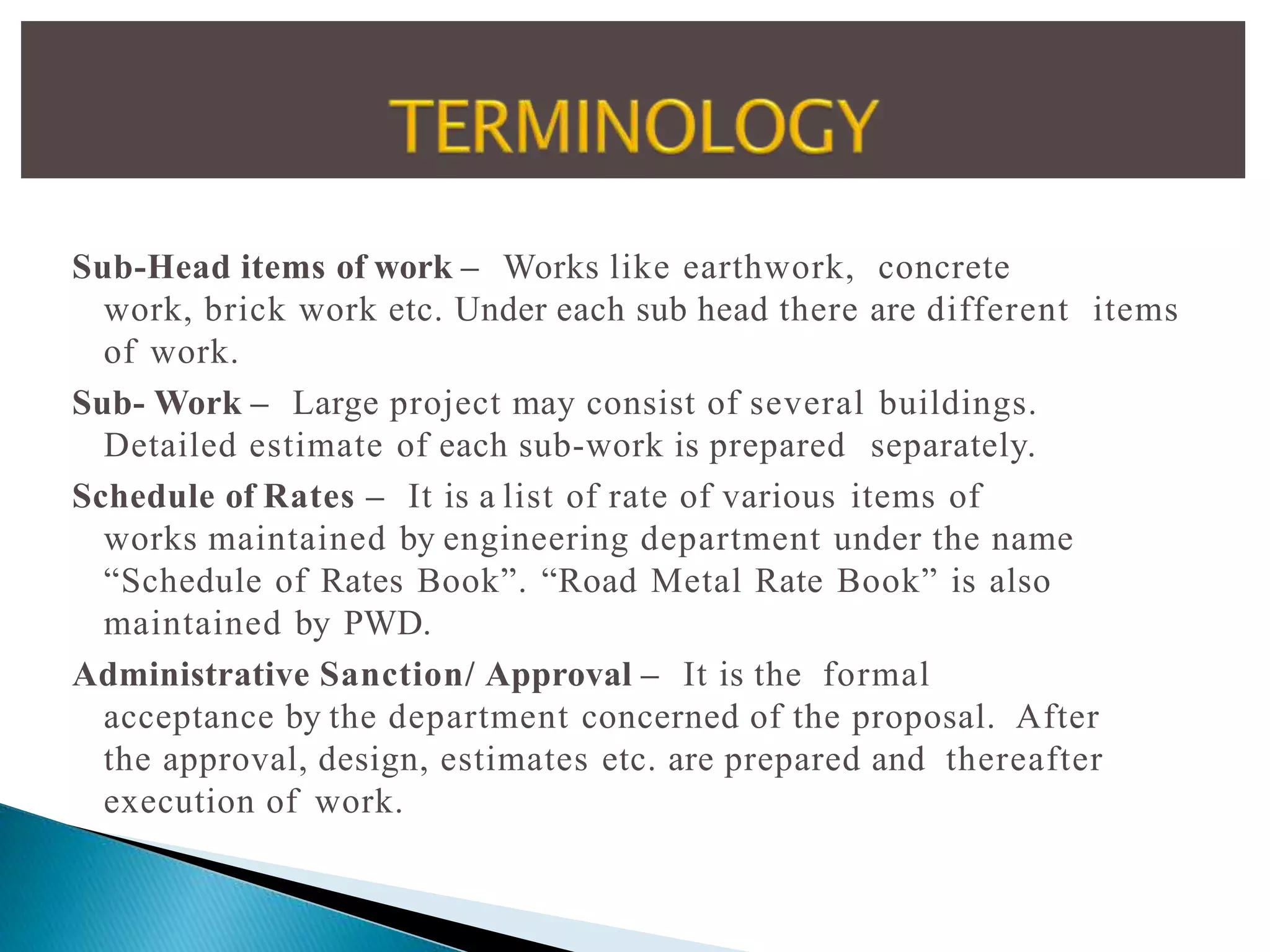 TERMINOLOGY

Sub-Head items of work – Works like earthwork, concrete work, brick work etc. Under each sub head there are different items of work.

Sub- Work – Large project may consist of several buildings. Detailed estimate of each sub-work is prepared separately.

Schedule of Rates – It is a list of rate of various items of works maintained by engineering department under the name “Schedule of Rates Book”. “Road Metal Rate Book” is also maintained by PWD.

Administrative Sanction/ Approval – It is the formal acceptance by the department concerned of the proposal. After the approval, design, estimates etc. are prepared and thereafter execution of work.